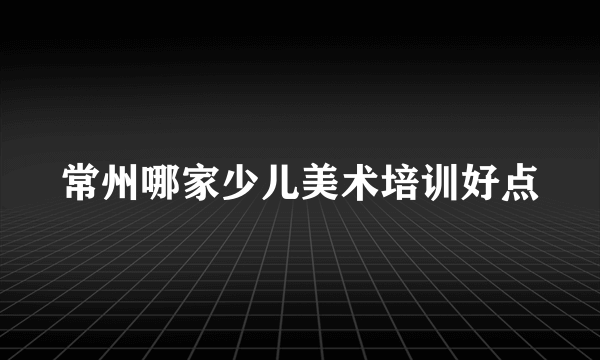 常州哪家少儿美术培训好点